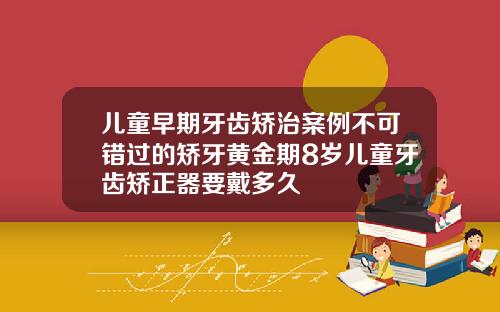 儿童早期牙齿矫治案例不可错过的矫牙黄金期8岁儿童牙齿矫正器要戴多久